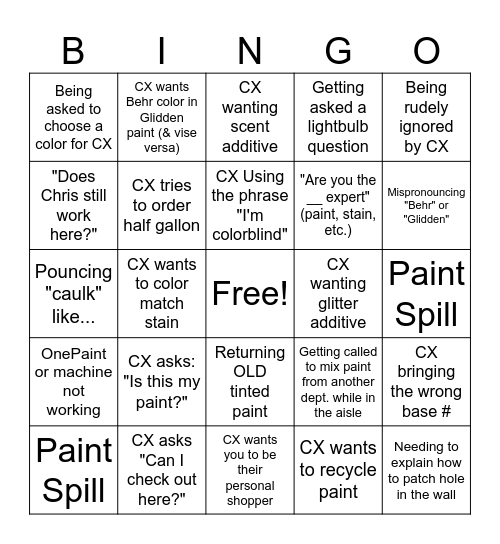 | B | I | N | G | O |
|---|---|---|---|---|
| Being asked to choose a color for CX | CX wants Behr color in Glidden paint (& vise versa) | CX wanting scent additive | Getting asked a lightbulb question | Being rudely ignored by CX |
| "Does Chris still work here?" | CX tries to order half gallon | CX Using the phrase "I'm colorblind" | "Are you the __ expert" (paint, stain, etc.) | Mispronouncing "Behr" or "Glidden" |
| Pouncing "caulk" like... | CX wants to color match stain | Free! | CX wanting glitter additive | Paint Spill |
| OnePaint or machine not working | CX asks: "Is this my paint?" | Returning OLD tinted paint | Getting called to mix paint from another dept. while in the aisle | CX bringing the wrong base # |
| Paint Spill | CX asks "Can I check out here?" | CX wants you to be their personal shopper | CX wants to recycle paint | Needing to explain how to patch hole in the wall |